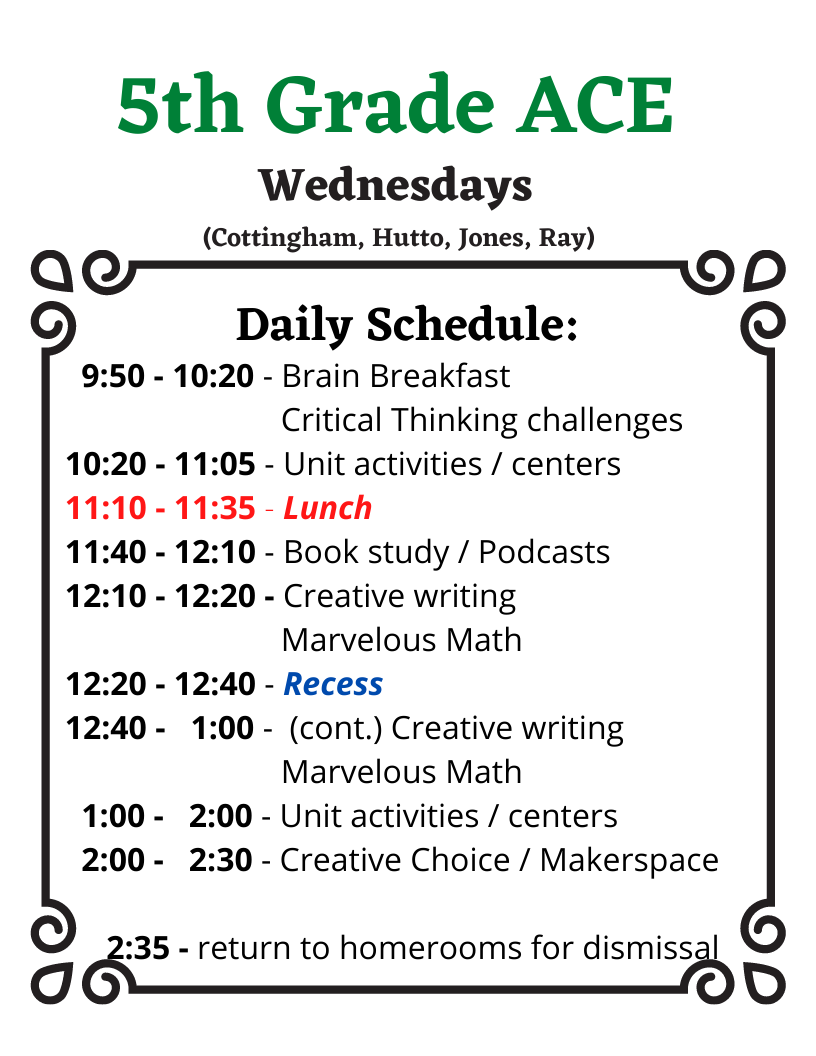 5th Grade ACE
Wednesdays
(Cottingham, Hutto, Jones, Ray)

Daily Schedule:
9:50 - 10:20 - Brain Breakfast
Critical Thinking challenges
10:20 - 11:05 - Unit activities / centers
11:10 - 11:35 - Lunch
11:40 - 12:10 - Book study / Podcasts
12:10 - 12:20 - Creative writing
Marvelous Math
12:20 - 12:40 - Recess
12:40 - 1:00 - (cont.) Creative writing
Marvelous Math
1:00 - 2:00 - Unit activities / centers
2:00 - 2:30 - Creative Choice / Makerspace

2:35 - return to homerooms for dismissal